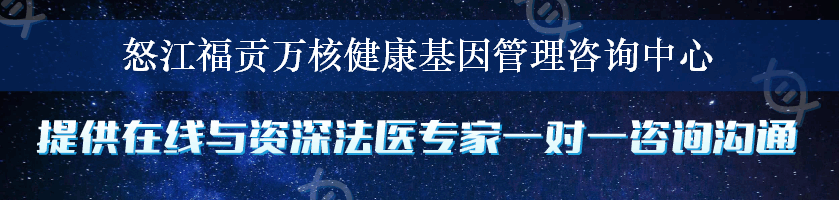 怒江福贡万核健康基因管理咨询中心

提供在线与资深法医专家一对一咨询沟通